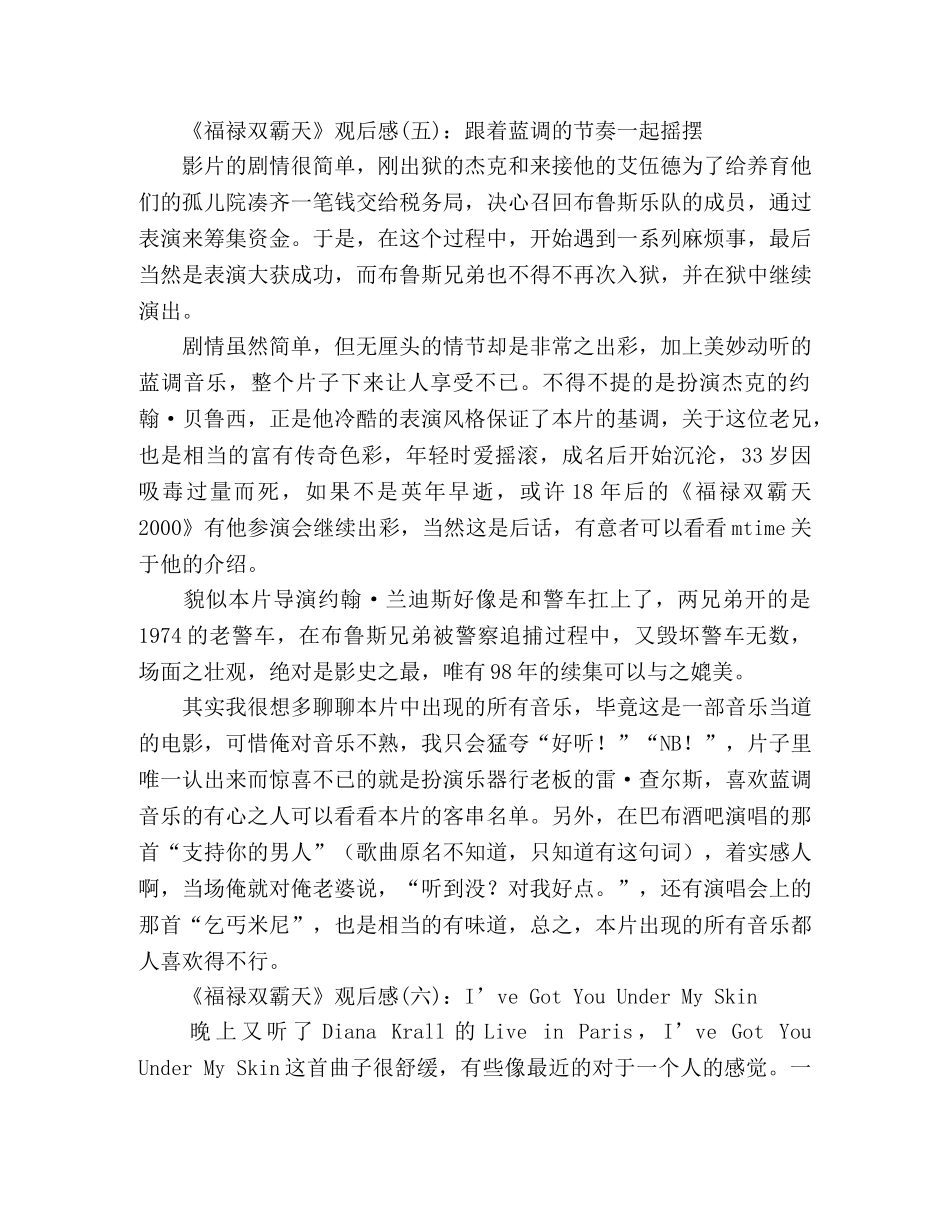 《福禄双霸天》观后感(五)：跟着蓝调的节奏一起摇摆

影片的剧情很简单，刚出狱的杰克和来接他的艾伍德为了给养育他们的孤儿院凑齐一笔钱交给税务局，决心召回布鲁斯乐队的成员，通过表演来筹集资金。于是，在这个过程中，开始遇到一系列麻烦事，最后当然是表演大获成功，而布鲁斯兄弟也不得不再次入狱，并在狱中继续演出。

剧情虽然简单，但无厘头的情节却是非常之出彩，加上美妙动听的蓝调音乐，整个片子下来让人享受不已。不得不提的是扮演杰克的约翰·贝鲁西，正是他冷酷的表演风格保证了本片的基调，关于这位老兄，也是相当的富有传奇色彩，年轻时爱摇滚，成名后开始沉沦，33岁因吸毒过量而死，如果不是英年早逝，或许18年后的《福禄双霸天2000》有他参演会继续出彩，当然这是后话，有意者可以看看mtime关于他的介绍。

貌似本片导演约翰·兰迪斯好像是和警车扛上了，两兄弟开的是1974的老警车，在布鲁斯兄弟被警察追捕过程中，又毁坏警车无数，场面之壮观，绝对是影史之最，唯有98年的续集可以与之媲美。

其实我很想多聊聊本片中出现的所有音乐，毕竟这是一部音乐当道的电影，可惜俺对音乐不熟，我只会猛夸“好听！”“NB！”，片子里唯一认出来而惊喜不已的就是扮演乐器行老板的雷·查尔斯，喜欢蓝调音乐的有心之人可以看看本片的客串名单。另外，在巴布酒吧演唱的那首“支持你的男人”（歌曲原名不知道，只知道有这句词），着实感人啊，当场俺就对俺老婆说，“听到没？对我好点。”，还有演唱会上的那首“乞丐米尼”，也是相当的有味道，总之，本片出现的所有音乐都人喜欢得不行。

《福禄双霸天》观后感(六)：I’ve Got You Under My Skin

晚上又听了Diana Krall的Live in Paris，I’ve Got You Under My Skin这首曲子很舒缓，有些像最近的对于一个人的感觉。一